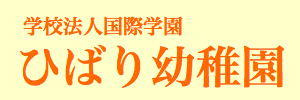 学校法人国際学園
ひばり幼稚園